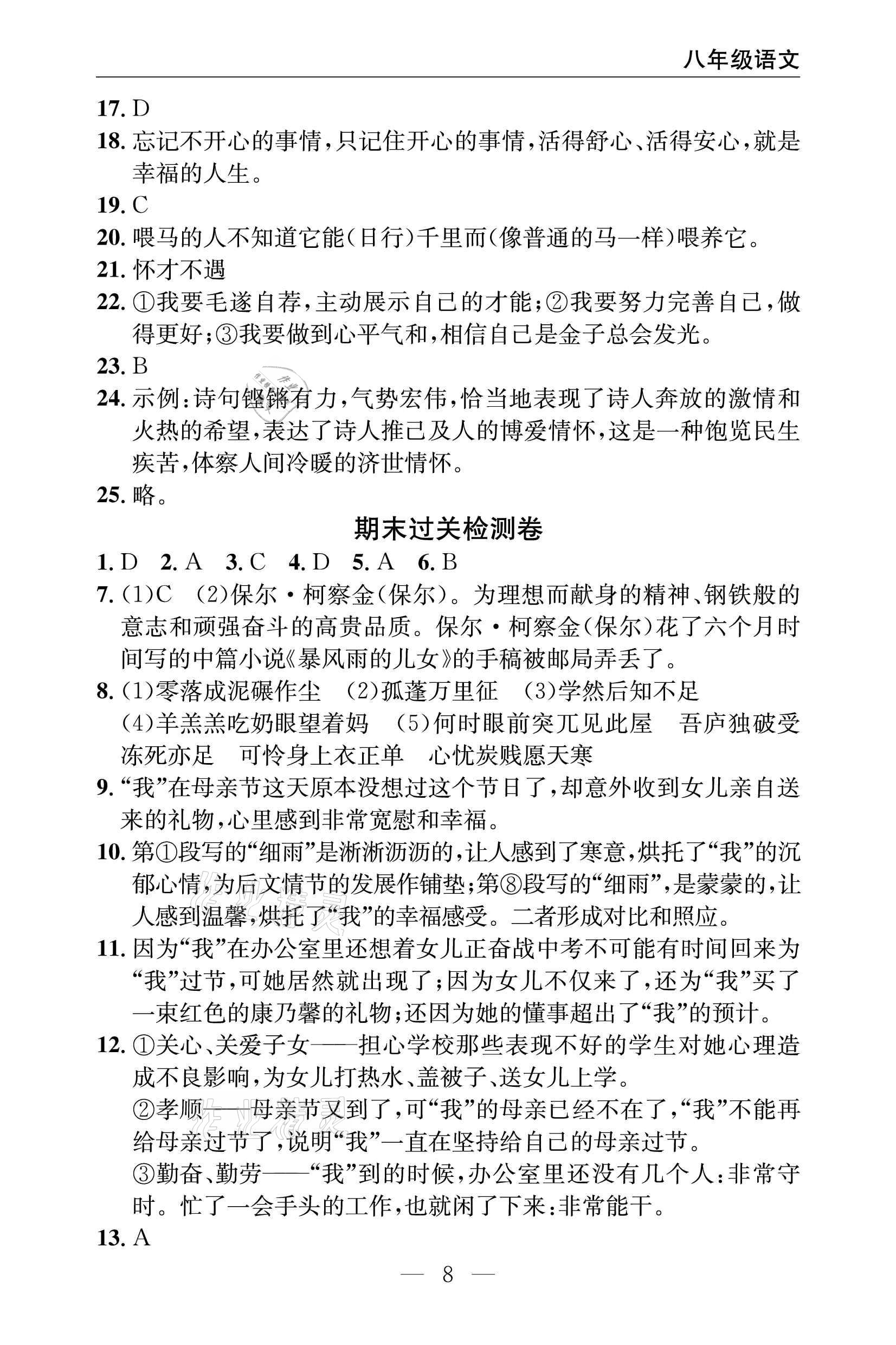 八年级语文

17. D

18. 忘记不开心的事情，只记住开心的事情，活得舒心、活得安心，就是幸福的人生。

19. C

20. 喂马的人不知道它能(日行)千里而(像普通的马一样)喂养它。

21. 怀才不遇

22. ①我要毛遂自荐，主动展示自己的才能；②我要努力完善自己，做得更好；③我要做到心平气和，相信自己是金子总会发光。

23. B

24. 示例：诗句铿锵有力，气势宏伟，恰当地表现了诗人奔放的激情和火热的希望，表达了诗人推己及人的博爱情怀，这是一种饱览民生疾苦，体察人间冷暖的济世情怀。

25. 略。

期末过关检测卷

1. D 2. A 3. C 4. D 5. A 6. B

7. (1)C (2)保尔·柯察金(保尔)。为理想而献身的精神、钢铁般的意志和顽强奋斗的高贵品质。保尔·柯察金(保尔)花了六个月时间写的中篇小说《暴风雨的儿女》的手稿被邮局弄丢了。

8. (1)零落成泥碾作尘 (2)孤蓬万里征 (3)学然后知不足 (4)羊羔羔吃奶眼望着妈 (5)何时眼前突兀见此屋 吾庐独破受冻死亦足 可怜身上衣正单 心忧炭贱愿天寒

9. “我”在母亲节这天原本没想过这个节日了，却意外收到女儿亲自送来的礼物，心里感到非常宽慰和幸福。

10. 第①段写的“细雨”是淅淅沥沥的，让人感到了寒意，烘托了“我”的沉郁心情，为后文情节的发展作铺垫；第⑧段写的“细雨”，是蒙蒙的，让人感到温馨，烘托了“我”的幸福感受。二者形成对比和照应。

11. 因为“我”在办公室里还想着女儿正奋战中考不可能有时间回来为“我”过节，可她居然就出现了；因为女儿不仅来了，还为“我”买了一束红色的康乃馨的礼物；还因为她的懂事超出了“我”的预计。

12. ①关心、关爱子女——担心学校那些表现不好的学生对她心理造成不良影响，为女儿打热水、盖被子、送女儿上学。
②孝顺——母亲节又到了，可“我”的母亲已经不在了，“我”不能再给母亲过节了，说明“我”一直在坚持给自己的母亲过节。
③勤奋、勤劳——“我”到的时候，办公室里还没有几个人：非常守时。忙了一会手头的工作，也就闲了下来：非常能干。

13. A

— 8 —